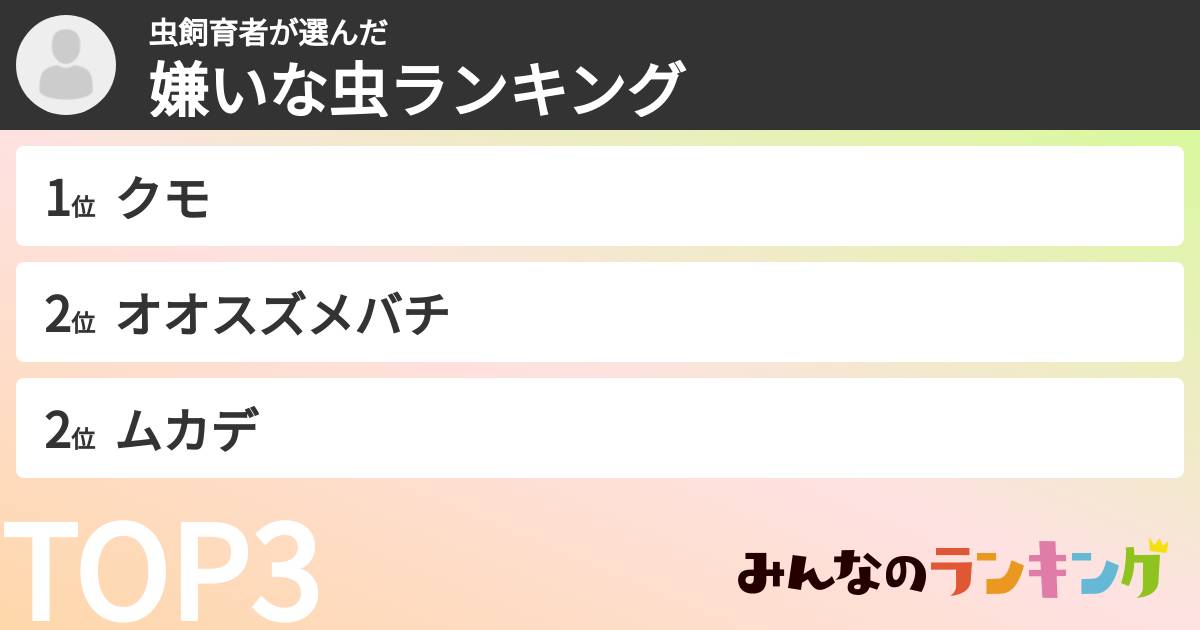 虫飼育者が選んだ
嫌いな虫ランキング

1位 クモ

2位 オオスズメバチ

2位 ムカデ

TOP3

みんなのランキング